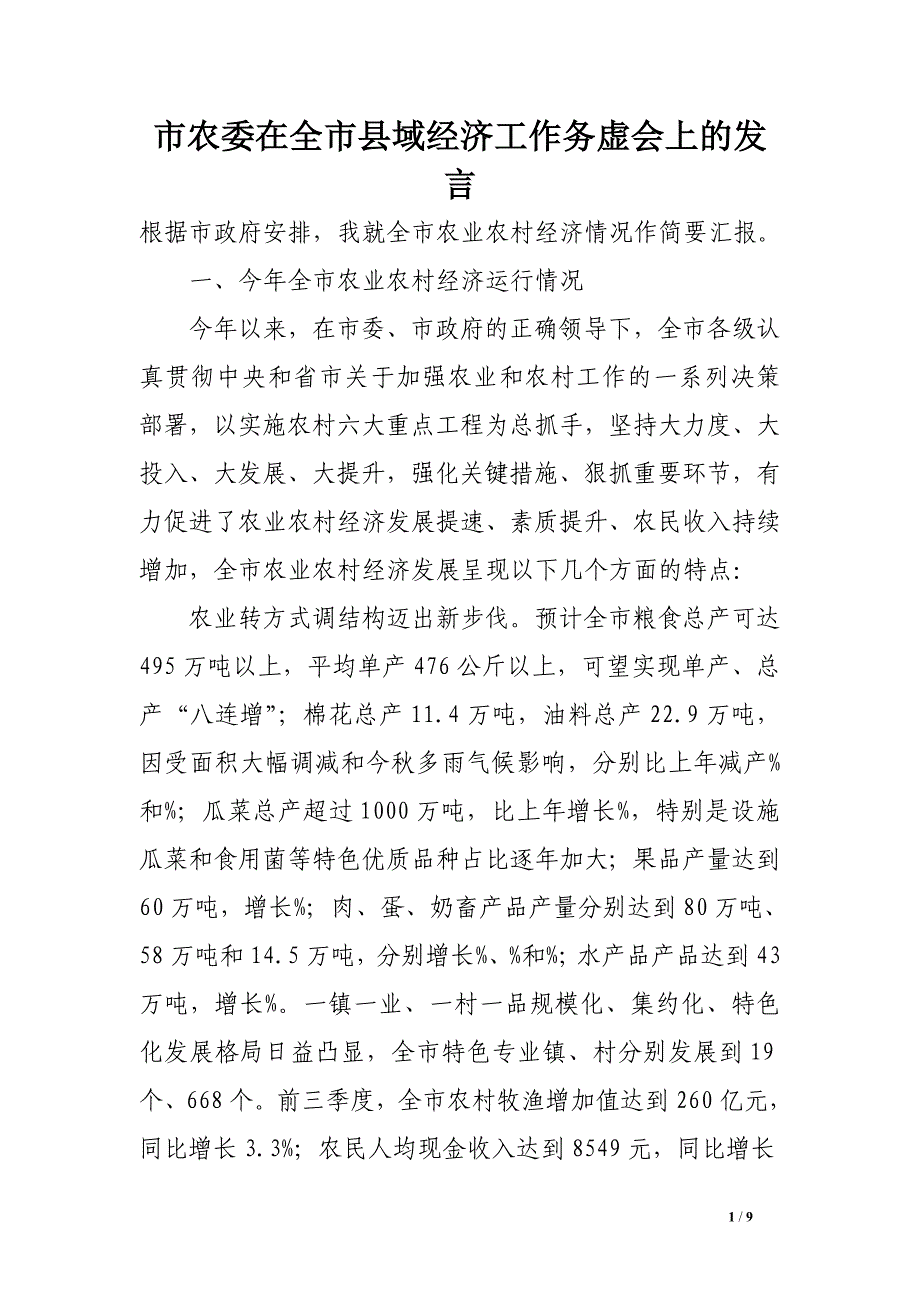 市农委在全市县域经济工作务虚会上的发言

根据市政府安排，我就全市农业农村经济情况作简要汇报。

一、今年全市农业农村经济运行情况

今年以来，在市委、市政府的正确领导下，全市各级认真贯彻中央和省市关于加强农业和农村工作的一系列决策部署，以实施农村六大重点工程为总抓手，坚持大力度、大投入、大发展、大提升，强化关键措施、狠抓重要环节，有力促进了农业农村经济发展提速、素质提升、农民收入持续增加，全市农业农村经济发展呈现以下几个方面的特点:

农业转方式调结构迈出新步伐。预计全市粮食总产可达495万吨以上，平均单产476公斤以上，可望实现单产、总产“八连增”；棉花总产11.4万吨，油料总产22.9万吨，因受面积大幅调减和今秋多雨气候影响，分别比上年减产%和%；瓜菜总产超过1000万吨，比上年增长%，特别是设施瓜菜和食用菌等特色优质品种占比逐年加大；果品产量达到60万吨，增长%；肉、蛋、奶畜产品产量分别达到80万吨、58万吨和14.5万吨，分别增长%、%和%；水产品产品达到43万吨，增长%。一镇一业、一村一品规模化、集约化、特色化发展格局日益凸显，全市特色专业镇、村分别发展到19个、668个。前三季度，全市农村牧渔增加值达到260亿元，同比增长3.3%；农民人均现金收入达到8549元，同比增长

1 / 9